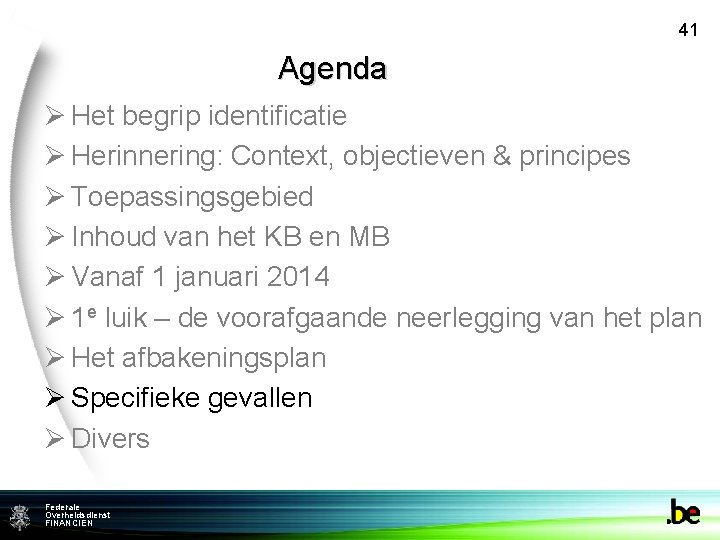 41

Agenda

➢ Het begrip identificatie
➢ Herinnering: Context, objectieven & principes
➢ Toepassingsgebied
➢ Inhoud van het KB en MB
➢ Vanaf 1 januari 2014
➢ 1$^{e}$ luik – de voorafgaande neerlegging van het plan
➢ Het afbakeningsplan
➢ Specifieke gevallen
➢ Divers

Federale
Overheidsdienst
FINANCIEN

.be